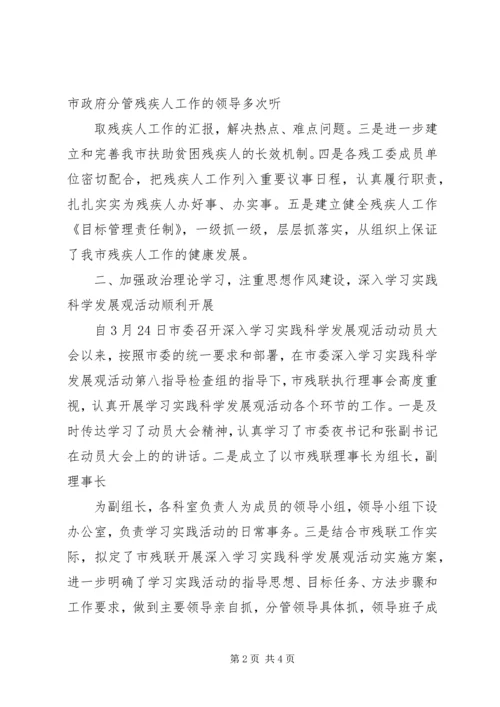 市政府分管残疾人工作的领导多次听

取残疾人工作的汇报，解决热点、难点问题。三是进一步建立和完善我市扶助贫困残疾人的长效机制。四是各残工委成员单位密切配合，把残疾人工作列入重要议事日程，认真履行职责，扎扎实实为残疾人办好事、办实事。五是建立健全残疾人工作《目标管理责任制》，一级抓一级，层层抓落实，从组织上保证了我市残疾人工作的健康发展。

二、加强政治理论学习，注重思想作风建设，深入学习实践科学发展观活动顺利开展

自3月24日市委召开深入学习实践科学发展观活动动员大会以来，按照市委的统一要求和部署，在市委深入学习实践科学发展观活动第八指导检查组的指导下，市残联执行理事会高度重视，认真开展学习实践科学发展观活动各个环节的工作。一是及时传达学习了动员大会精神，认真学习了市委夜书记和张副书记在动员大会上的的讲话。二是成立了以市残联理事长为组长，副理事长

为副组长，各科室负责人为成员的领导小组，领导小组下设办公室，负责学习实践活动的日常事务。三是结合市残联工作实际，拟定了市残联开展深入学习实践科学发展观活动实施方案，进一步明确了学习实践活动的指导思想、目标任务、方法步骤和工作要求，做到主要领导亲自抓，分管领导具体抓，领导班子成

第2页 共4页